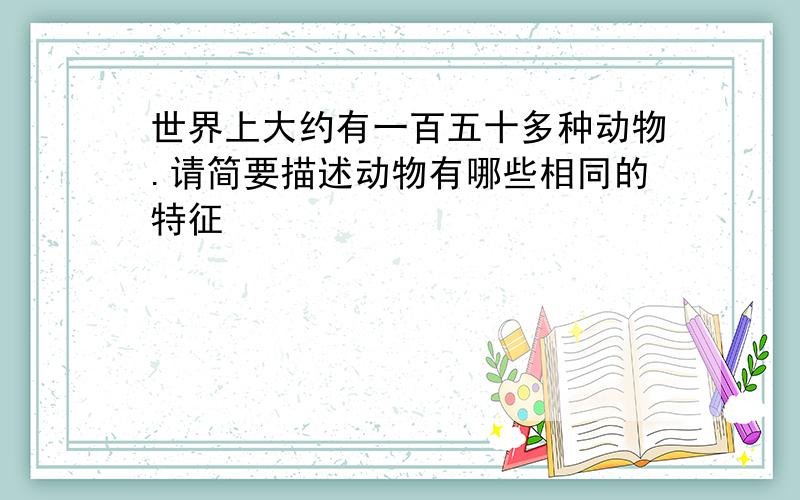 世界上大约有一百五十多种动物.请简要描述动物有哪些相同的特征